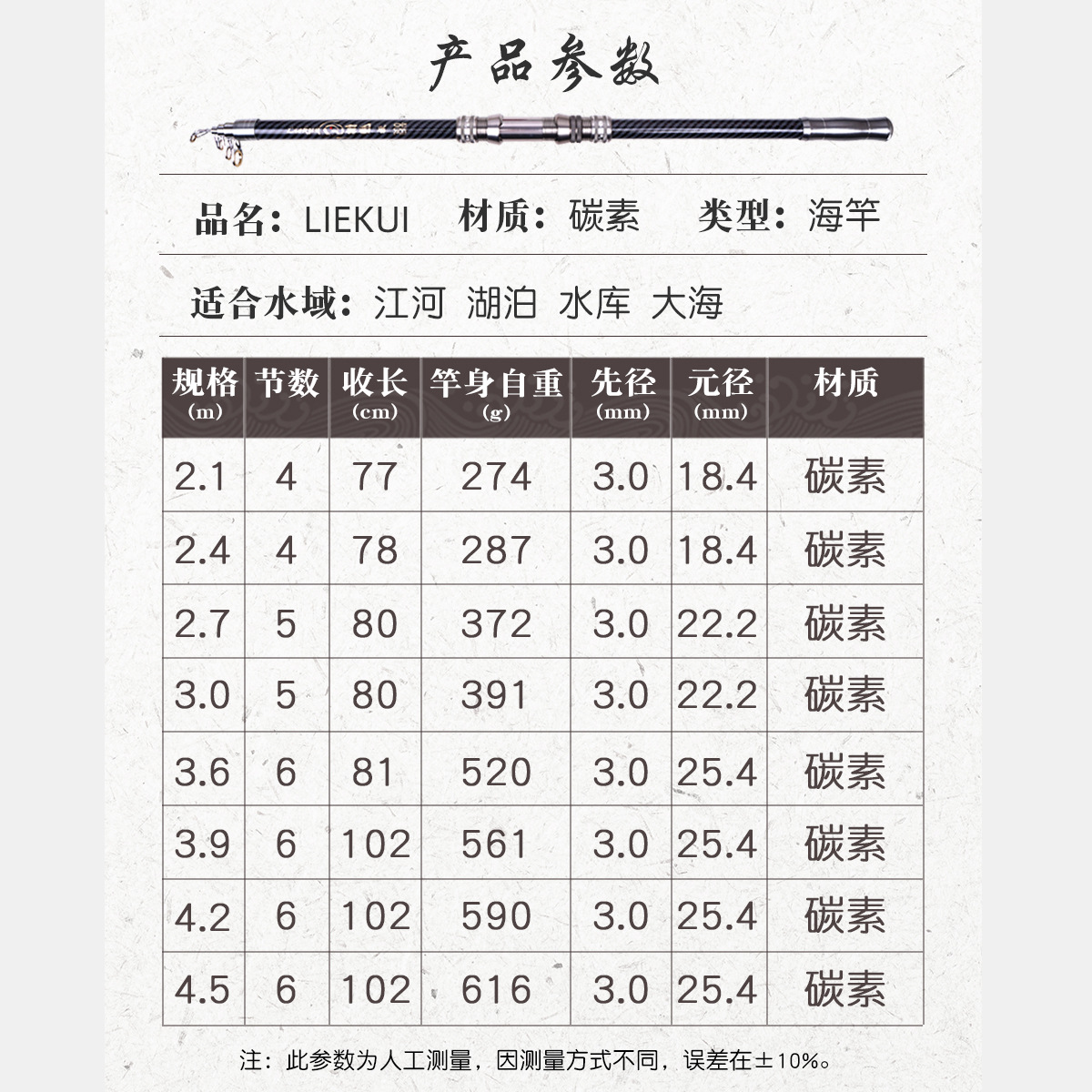 产品参数

品名：LIEKUI 材质：碳素 类型：海竿

适合水域：江河 湖泊 水库 大海

| 规格(m) | 节数 | 收长(cm) | 竿身自重(g) | 先径(mm) | 元径(mm) | 材质 |
|---|---|---|---|---|---|---|
| 2.1 | 4 | 77 | 274 | 3.0 | 18.4 | 碳素 |
| 2.4 | 4 | 78 | 287 | 3.0 | 18.4 | 碳素 |
| 2.7 | 5 | 80 | 372 | 3.0 | 22.2 | 碳素 |
| 3.0 | 5 | 80 | 391 | 3.0 | 22.2 | 碳素 |
| 3.6 | 6 | 81 | 520 | 3.0 | 25.4 | 碳素 |
| 3.9 | 6 | 102 | 561 | 3.0 | 25.4 | 碳素 |
| 4.2 | 6 | 102 | 590 | 3.0 | 25.4 | 碳素 |
| 4.5 | 6 | 102 | 616 | 3.0 | 25.4 | 碳素 |

注：此参数为人工测量，因测量方式不同，误差在±10%。